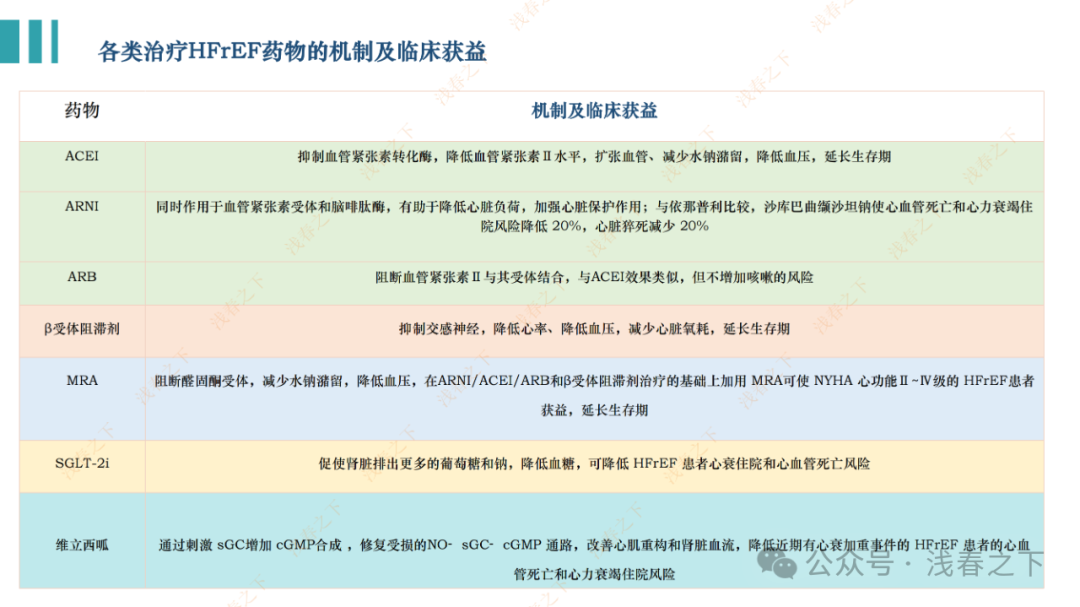 各类治疗HFrEF药物的机制及临床获益

| 药物 | 机制及临床获益 |
|---|---|
| ACEI | 抑制血管紧张素转化酶，降低血管紧张素Ⅱ水平，扩张血管、减少水钠潴留，降低血压，延长生存期 |
| ARNI | 同时作用于血管紧张素受体和脑啡肽酶，有助于降低心脏负荷，加强心脏保护作用；与依那普利比较，沙库巴曲缬沙坦钠使心血管死亡和心力衰竭住院风险降低 20%，心脏猝死减少 20% |
| ARB | 阻断血管紧张素Ⅱ与其受体结合，与ACEI效果类似，但不增加咳嗽的风险 |
| β受体阻滞剂 | 抑制交感神经，降低心率、降低血压，减少心脏氧耗，延长生存期 |
| MRA | 阻断醛固酮受体，减少水钠潴留，降低血压，在ARNI/ACEI/ARB和β受体阻滞剂治疗的基础上加用 MRA可使 NYHA 心功能Ⅱ~Ⅳ级的 HFrEF患者获益，延长生存期 |
| SGLT-2i | 促使肾脏排出更多的葡萄糖和钠，降低血糖，可降低 HFrEF 患者心衰住院和心血管死亡风险 |
| 维立西呱 | 通过刺激 sGC增加 cGMP合成，修复受损的NO- sGC- cGMP 通路，改善心肌重构和肾脏血流，降低近期有心衰加重事件的 HFrEF 患者的心血管死亡和心力衰竭住院风险 |

公众号 · 浅春之下

浅春之下